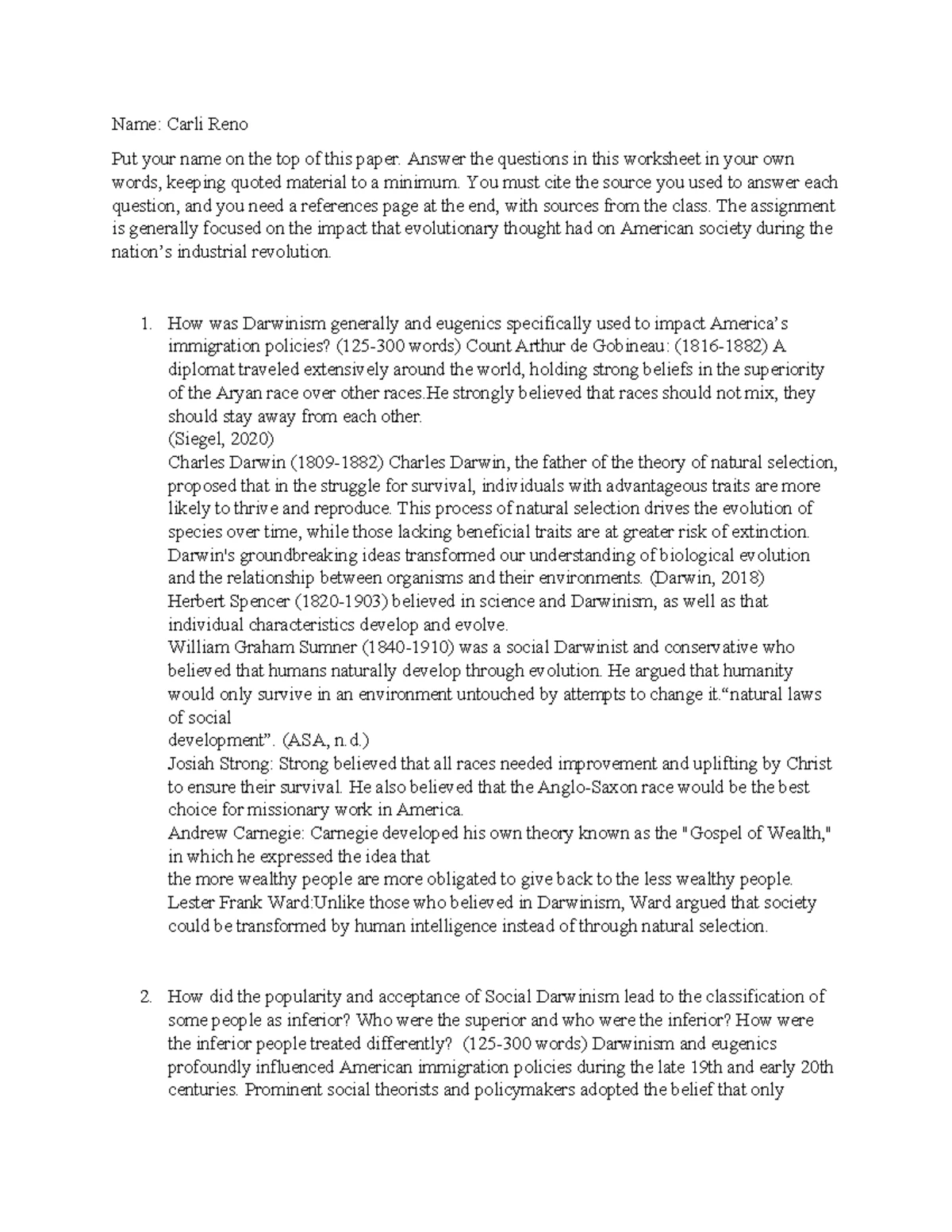 Name: Carli Reno

Put your name on the top of this paper. Answer the questions in this worksheet in your own words, keeping quoted material to a minimum. You must cite the source you used to answer each question, and you need a references page at the end, with sources from the class. The assignment is generally focused on the impact that evolutionary thought had on American society during the nation's industrial revolution.

1. How was Darwinism generally and eugenics specifically used to impact America's immigration policies? (125-300 words) Count Arthur de Gobineau: (1816-1882) A diplomat traveled extensively around the world, holding strong beliefs in the superiority of the Aryan race over other races.He strongly believed that races should not mix, they should stay away from each other.
(Siegel, 2020)
Charles Darwin (1809-1882) Charles Darwin, the father of the theory of natural selection, proposed that in the struggle for survival, individuals with advantageous traits are more likely to thrive and reproduce. This process of natural selection drives the evolution of species over time, while those lacking beneficial traits are at greater risk of extinction. Darwin's groundbreaking ideas transformed our understanding of biological evolution and the relationship between organisms and their environments. (Darwin, 2018)
Herbert Spencer (1820-1903) believed in science and Darwinism, as well as that individual characteristics develop and evolve.
William Graham Sumner (1840-1910) was a social Darwinist and conservative who believed that humans naturally develop through evolution. He argued that humanity would only survive in an environment untouched by attempts to change it."natural laws of social
development". (ASA, n.d.)
Josiah Strong: Strong believed that all races needed improvement and uplifting by Christ to ensure their survival. He also believed that the Anglo-Saxon race would be the best choice for missionary work in America.
Andrew Carnegie: Carnegie developed his own theory known as the "Gospel of Wealth," in which he expressed the idea that
the more wealthy people are more obligated to give back to the less wealthy people.
Lester Frank Ward:Unlike those who believed in Darwinism, Ward argued that society could be transformed by human intelligence instead of through natural selection.

2. How did the popularity and acceptance of Social Darwinism lead to the classification of some people as inferior? Who were the superior and who were the inferior? How were the inferior people treated differently? (125-300 words) Darwinism and eugenics profoundly influenced American immigration policies during the late 19th and early 20th centuries. Prominent social theorists and policymakers adopted the belief that only